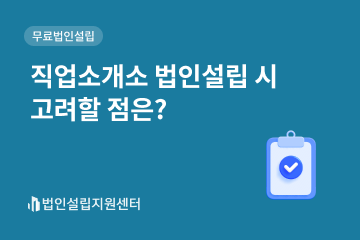 무료법인설립

직업소개소 법인설립 시 고려할 점은?

법인설립지원센터